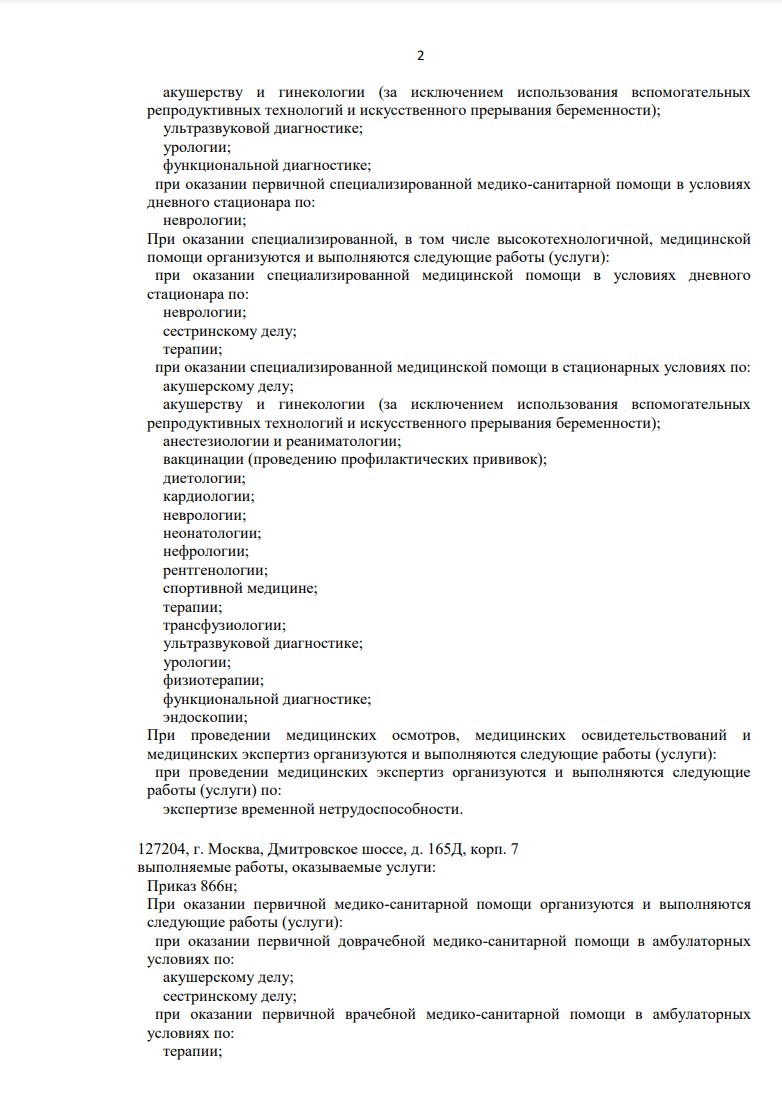 2

акушерству и гинекологии (за исключением использования вспомогательных репродуктивных технологий и искусственного прерывания беременности);
ультразвуковой диагностике;
урологии;
функциональной диагностике;
при оказании первичной специализированной медико-санитарной помощи в условиях дневного стационара по:
неврологии;
При оказании специализированной, в том числе высокотехнологичной, медицинской помощи организуются и выполняются следующие работы (услуги):
при оказании специализированной медицинской помощи в условиях дневного стационара по:
неврологии;
сестринскому делу;
терапии;
при оказании специализированной медицинской помощи в стационарных условиях по:
акушерскому делу;
акушерству и гинекологии (за исключением использования вспомогательных репродуктивных технологий и искусственного прерывания беременности);
анестезиологии и реаниматологии;
вакцинации (проведению профилактических прививок);
диетологии;
кардиологии;
неврологии;
неонатологии;
нефрологии;
рентгенологии;
спортивной медицине;
терапии;
трансфузиологии;
ультразвуковой диагностике;
урологии;
физиотерапии;
функциональной диагностике;
эндоскопии;
При проведении медицинских осмотров, медицинских освидетельствований и медицинских экспертиз организуются и выполняются следующие работы (услуги):
при проведении медицинских экспертиз организуются и выполняются следующие работы (услуги) по:
экспертизе временной нетрудоспособности.

127204, г. Москва, Дмитровское шоссе, д. 165Д, корп. 7
выполняемые работы, оказываемые услуги:
Приказ 866н;
При оказании первичной медико-санитарной помощи организуются и выполняются следующие работы (услуги):
при оказании первичной доврачебной медико-санитарной помощи в амбулаторных условиях по:
акушерскому делу;
сестринскому делу;
при оказании первичной врачебной медико-санитарной помощи в амбулаторных условиях по:
терапии;